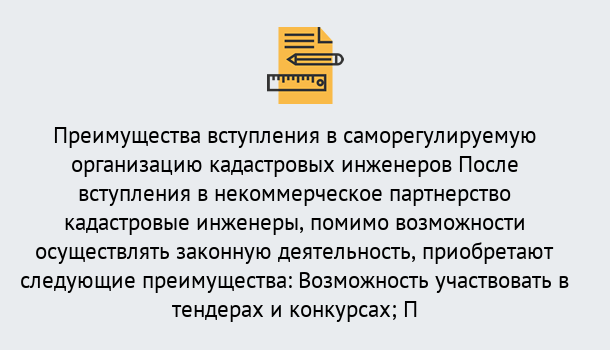 Преимущества вступления в саморегулируемую организацию кадастровых инженеров После вступления в некоммерческое партнерство кадастровые инженеры, помимо возможности осуществлять законную деятельность, приобретают следующие преимущества: Возможность участвовать в тендерах и конкурсах; П